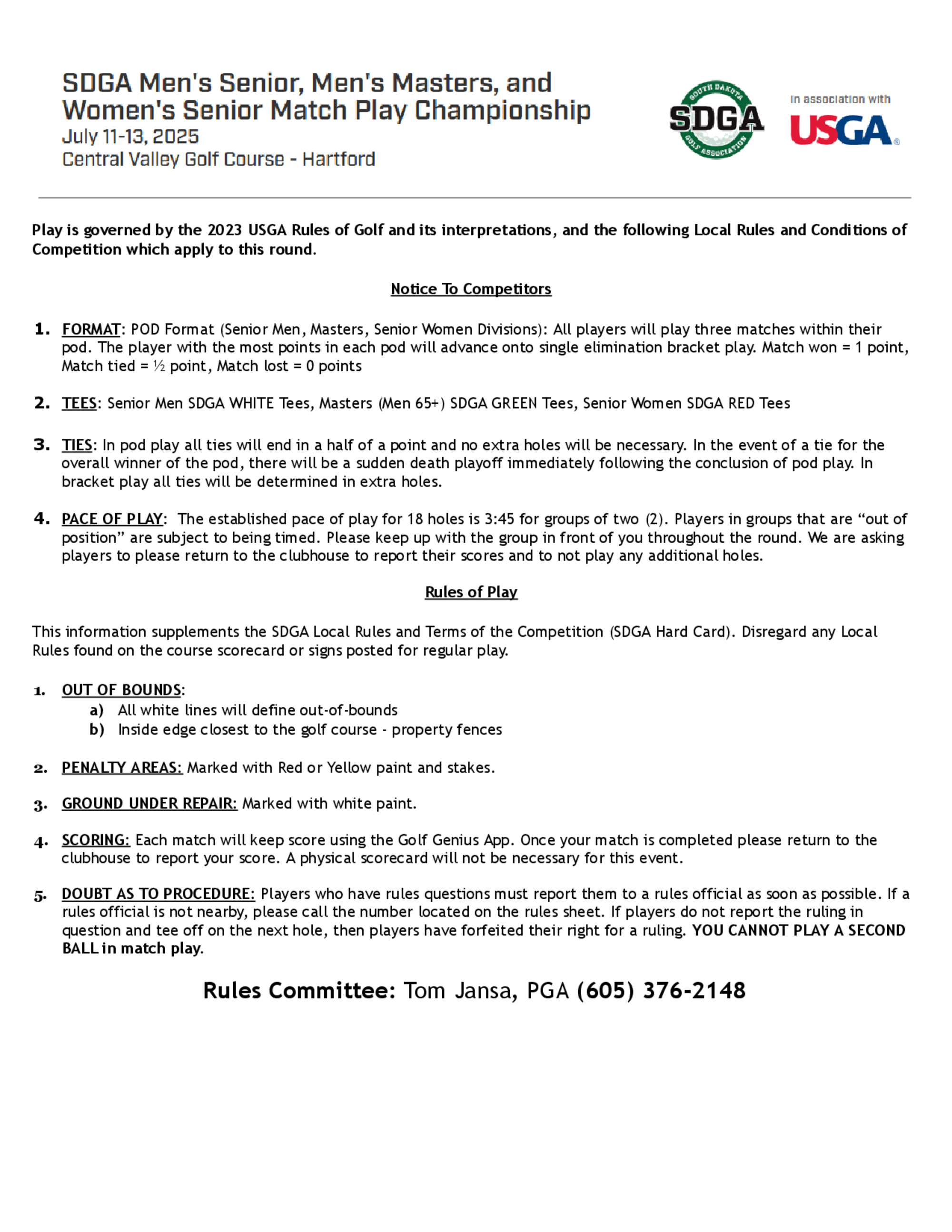 SDGA Men's Senior, Men's Masters, and Women's Senior Match Play Championship
July 11-13, 2025
Central Valley Golf Course - Hartford

SOUTH DAKOTA SDGA GOLF ASSOCIATION

In association with USGA®

Play is governed by the 2023 USGA Rules of Golf and its interpretations, and the following Local Rules and Conditions of Competition which apply to this round.

Notice To Competitors

1. FORMAT: POD Format (Senior Men, Masters, Senior Women Divisions): All players will play three matches within their pod. The player with the most points in each pod will advance onto single elimination bracket play. Match won = 1 point, Match tied = ½ point, Match lost = 0 points

2. TEES: Senior Men SDGA WHITE Tees, Masters (Men 65+) SDGA GREEN Tees, Senior Women SDGA RED Tees

3. TIES: In pod play all ties will end in a half of a point and no extra holes will be necessary. In the event of a tie for the overall winner of the pod, there will be a sudden death playoff immediately following the conclusion of pod play. In bracket play all ties will be determined in extra holes.

4. PACE OF PLAY: The established pace of play for 18 holes is 3:45 for groups of two (2). Players in groups that are “out of position” are subject to being timed. Please keep up with the group in front of you throughout the round. We are asking players to please return to the clubhouse to report their scores and to not play any additional holes.

Rules of Play

This information supplements the SDGA Local Rules and Terms of the Competition (SDGA Hard Card). Disregard any Local Rules found on the course scorecard or signs posted for regular play.

1. OUT OF BOUNDS:
a) All white lines will define out-of-bounds
b) Inside edge closest to the golf course - property fences

2. PENALTY AREAS: Marked with Red or Yellow paint and stakes.

3. GROUND UNDER REPAIR: Marked with white paint.

4. SCORING: Each match will keep score using the Golf Genius App. Once your match is completed please return to the clubhouse to report your score. A physical scorecard will not be necessary for this event.

5. DOUBT AS TO PROCEDURE: Players who have rules questions must report them to a rules official as soon as possible. If a rules official is not nearby, please call the number located on the rules sheet. If players do not report the ruling in question and tee off on the next hole, then players have forfeited their right for a ruling. YOU CANNOT PLAY A SECOND BALL in match play.

Rules Committee: Tom Jansa, PGA (605) 376-2148